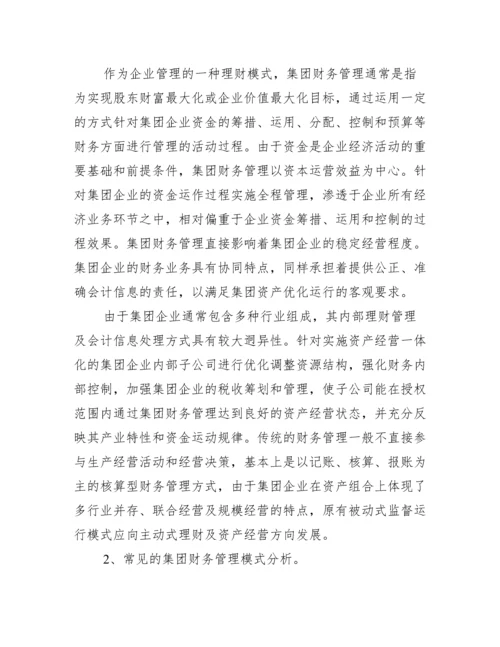 作为企业管理的一种理财模式，集团财务管理通常是指为实现股东财富最大化或企业价值最大化目标，通过运用一定的方式针对集团企业资金的筹措、运用、分配、控制和预算等财务方面进行管理的活动过程。由于资金是企业经济活动的重要基础和前提条件，集团财务管理以资本运营效益为中心。针对集团企业的资金运作过程实施全程管理，渗透于企业所有经济业务环节之中，相对偏重于企业资金筹措、运用和控制的过程效果。集团财务管理直接影响着集团企业的稳定经营程度。集团企业的财务业务具有协同特点，同样承担着提供公正、准确会计信息的责任，以满足集团资产优化运行的客观要求。

由于集团企业通常包含多种行业组成，其内部理财管理及会计信息处理方式具有较大迥异性。针对实施资产经营一体化的集团企业内部子公司进行优化调整资源结构，强化财务内部控制，加强集团企业的税收筹划和管理，使子公司能在授权范围内通过集团财务管理达到良好的资产经营状态，并充分反映其产业特性和资金运动规律。传统的财务管理一般不直接参与生产经营活动和经营决策，基本上是以记账、核算、报账为主的核算型财务管理方式，由于集团企业在资产组合上体现了多行业并存、联合经营及规模经营的特点，原有被动式监督运行模式应向主动式理财及资产经营方向发展。

2、常见的集团财务管理模式分析。